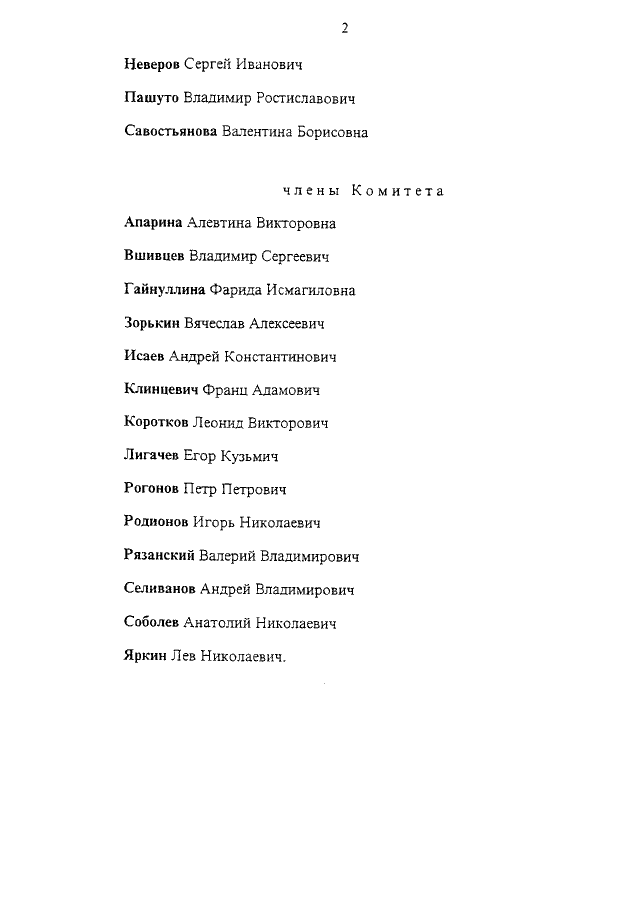 2

Неверов Сергей Иванович

Пашуто Владимир Ростиславович

Савостьянова Валентина Борисовна

члены Комитета

Апарина Алевтина Викторовна

Вшивцев Владимир Сергеевич

Гайнуллина Фарида Исмагиловна

Зорькин Вячеслав Алексеевич

Исаев Андрей Константинович

Клинцевич Франц Адамович

Коротков Леонид Викторович

Лигачев Егор Кузьмич

Рогонов Петр Петрович

Родионов Игорь Николаевич

Рязанский Валерий Владимирович

Селиванов Андрей Владимирович

Соболев Анатолий Николаевич

Яркин Лев Николаевич.